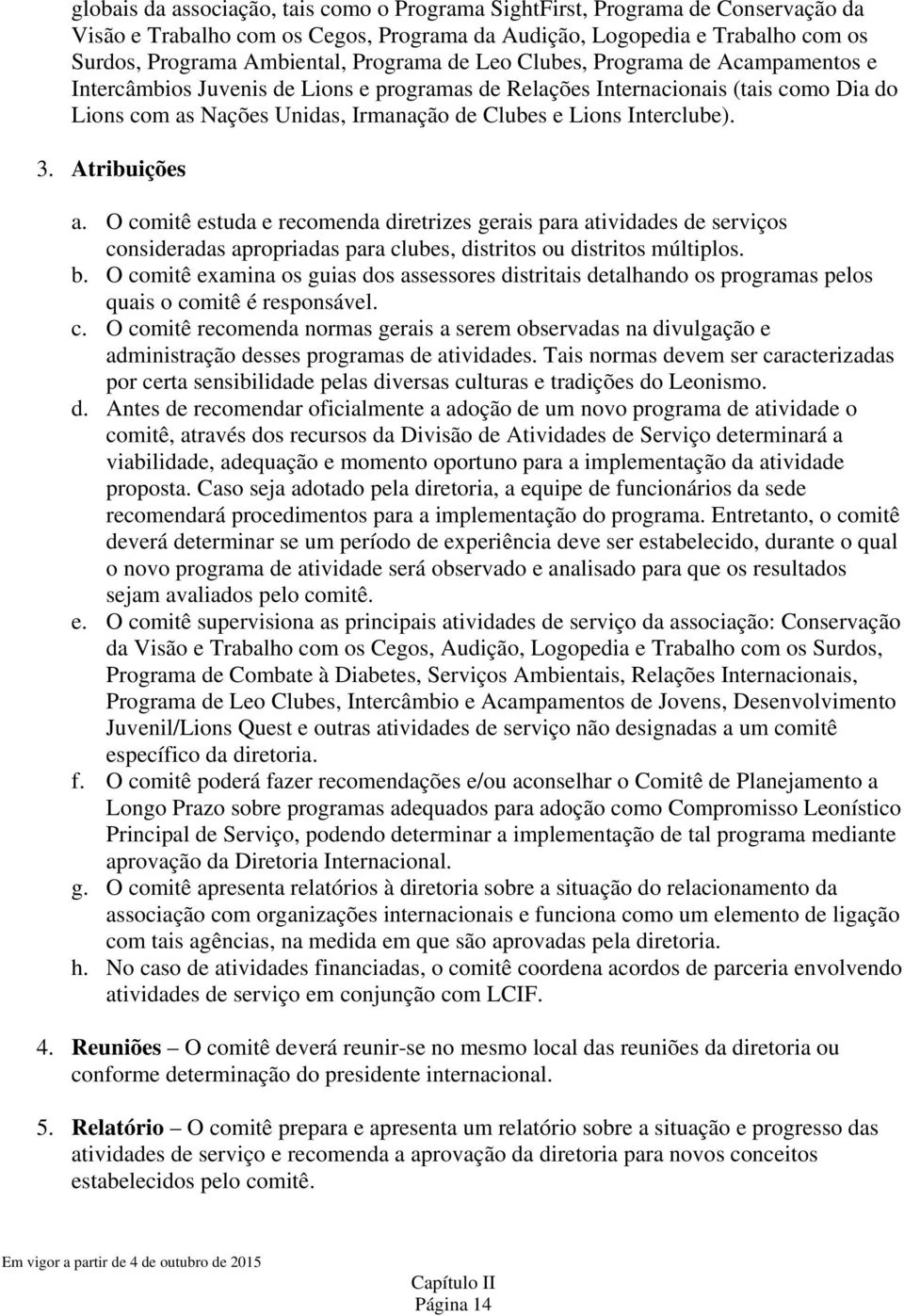 globais da associação, tais como o Programa SightFirst, Programa de Conservação da Visão e Trabalho com os Cegos, Programa da Audição, Logopedia e Trabalho com os Surdos, Programa Ambiental, Programa de Leo Clubes, Programa de Acampamentos e Intercâmbios Juvenis de Lions e programas de Relações Internacionais (tais como Dia do Lions com as Nações Unidas, Irmanação de Clubes e Lions Interclube).

3. Atribuições

a. O comitê estuda e recomenda diretrizes gerais para atividades de serviços consideradas apropriadas para clubes, distritos ou distritos múltiplos.
b. O comitê examina os guias dos assessores distritais detalhando os programas pelos quais o comitê é responsável.
c. O comitê recomenda normas gerais a serem observadas na divulgação e administração desses programas de atividades. Tais normas devem ser caracterizadas por certa sensibilidade pelas diversas culturas e tradições do Leonismo.
d. Antes de recomendar oficialmente a adoção de um novo programa de atividade o comitê, através dos recursos da Divisão de Atividades de Serviço determinará a viabilidade, adequação e momento oportuno para a implementação da atividade proposta. Caso seja adotado pela diretoria, a equipe de funcionários da sede recomendará procedimentos para a implementação do programa. Entretanto, o comitê deverá determinar se um período de experiência deve ser estabelecido, durante o qual o novo programa de atividade será observado e analisado para que os resultados sejam avaliados pelo comitê.
e. O comitê supervisiona as principais atividades de serviço da associação: Conservação da Visão e Trabalho com os Cegos, Audição, Logopedia e Trabalho com os Surdos, Programa de Combate à Diabetes, Serviços Ambientais, Relações Internacionais, Programa de Leo Clubes, Intercâmbio e Acampamentos de Jovens, Desenvolvimento Juvenil/Lions Quest e outras atividades de serviço não designadas a um comitê específico da diretoria.
f. O comitê poderá fazer recomendações e/ou aconselhar o Comitê de Planejamento a Longo Prazo sobre programas adequados para adoção como Compromisso Leonístico Principal de Serviço, podendo determinar a implementação de tal programa mediante aprovação da Diretoria Internacional.
g. O comitê apresenta relatórios à diretoria sobre a situação do relacionamento da associação com organizações internacionais e funciona como um elemento de ligação com tais agências, na medida em que são aprovadas pela diretoria.
h. No caso de atividades financiadas, o comitê coordena acordos de parceria envolvendo atividades de serviço em conjunção com LCIF.

4. Reuniões – O comitê deverá reunir-se no mesmo local das reuniões da diretoria ou conforme determinação do presidente internacional.

5. Relatório – O comitê prepara e apresenta um relatório sobre a situação e progresso das atividades de serviço e recomenda a aprovação da diretoria para novos conceitos estabelecidos pelo comitê.

Em vigor a partir de 4 de outubro de 2015

Capítulo II
Página 14